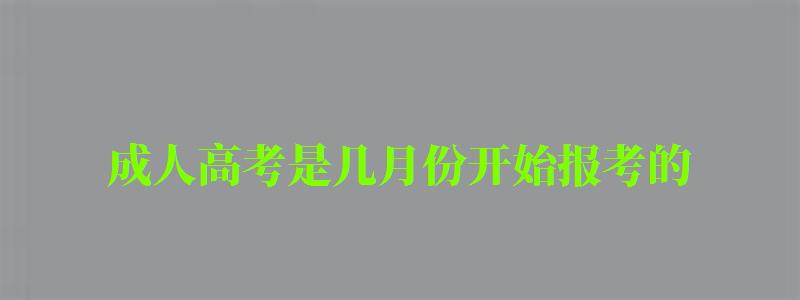 成人高考是几月份开始报考的